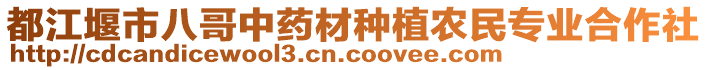 都江堰市八哥中药材种植农民专业合作社
http://cdcandicewool3.cn.coovee.com